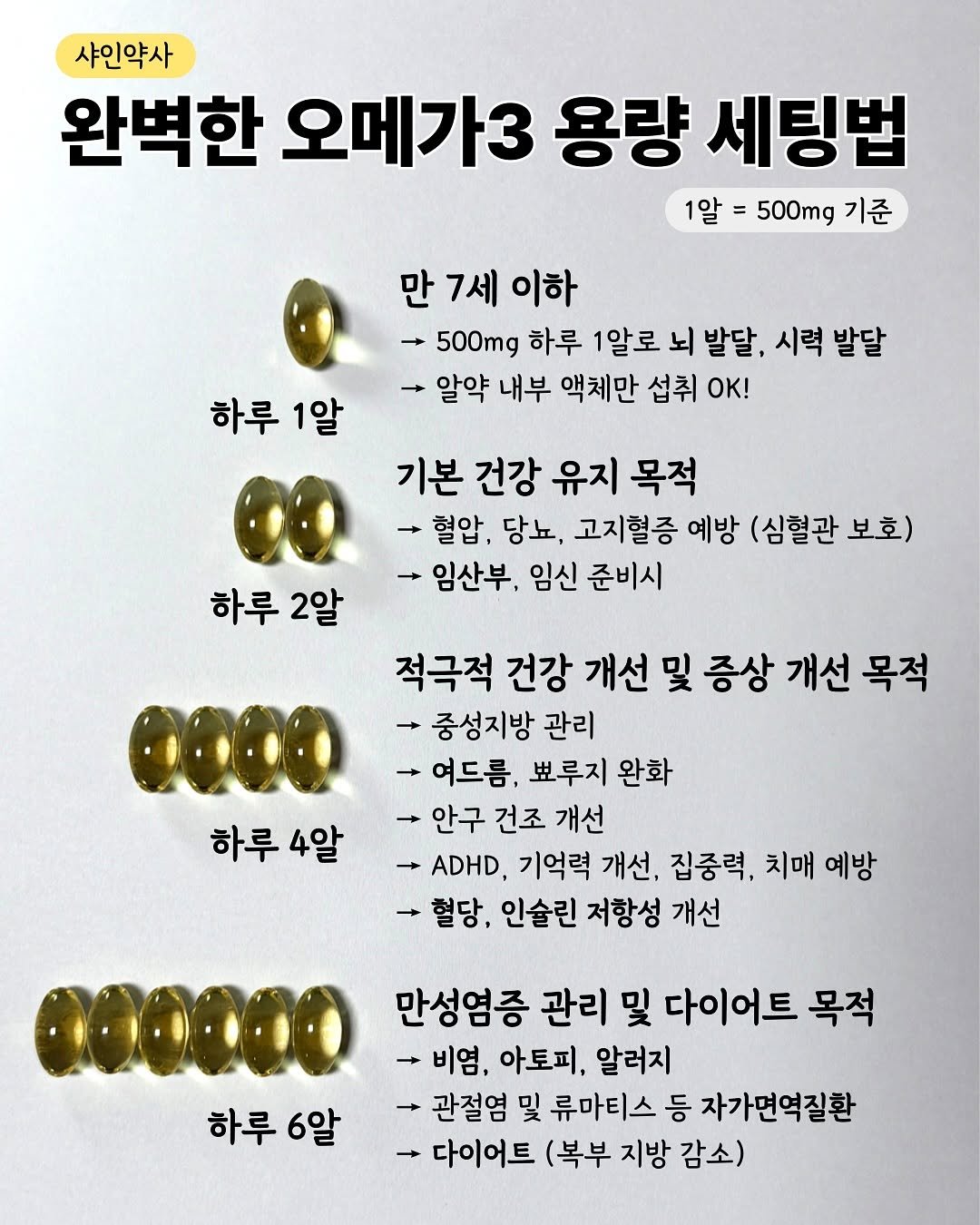 샤인약사

완벽한 오메가3 용량 세팅법

1알 = 500mg 기준

하루 1알

만 7세 이하

→ 500mg 하루 1알로 뇌 발달, 시력 발달

→ 알약 내부 액체만 섭취 OK!

하루 2알

기본 건강 유지 목적

→ 혈압, 당뇨, 고지혈증 예방 (심혈관 보호)

→ 임산부, 임신 준비시

하루 4알

적극적 건강 개선 및 증상 개선 목적

→ 중성지방 관리

→ 여드름, 뾰루지 완화

→ 안구 건조 개선

→ ADHD, 기억력 개선, 집중력, 치매 예방

→ 혈당, 인슐린 저항성 개선

하루 6알

만성염증 관리 및 다이어트 목적

→ 비염, 아토피, 알러지

→ 관절염 및 류마티스 등 자가면역질환

→ 다이어트 (복부 지방 감소)